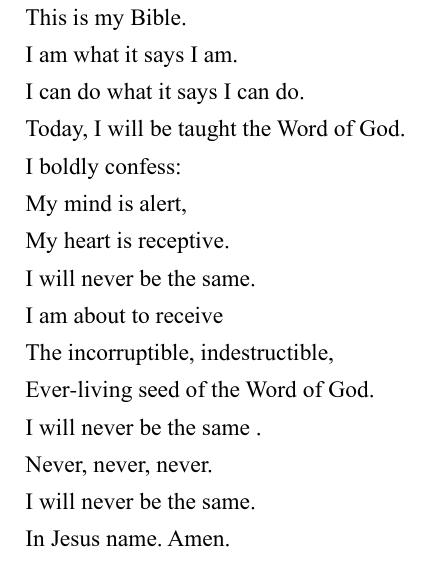 This is my Bible.
I am what it says I am.
I can do what it says I can do.
Today, I will be taught the Word of God.
I boldly confess:
My mind is alert,
My heart is receptive.
I will never be the same.
I am about to receive
The incorruptible, indestructible,
Ever-living seed of the Word of God.
I will never be the same .
Never, never, never.
I will never be the same.
In Jesus name. Amen.